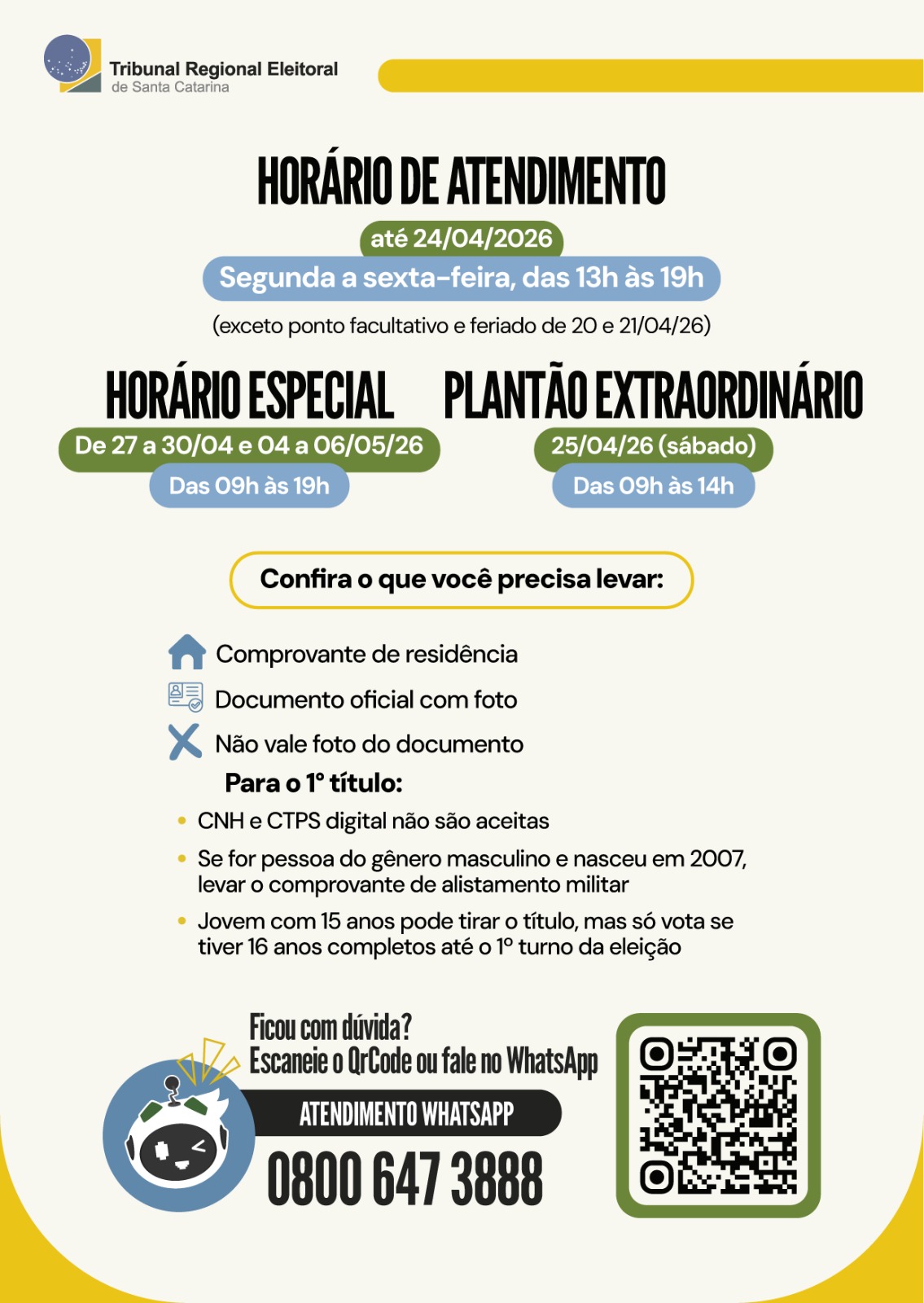 Tribunal Regional Eleitoral
de Santa Catarina

HORÁRIO DE ATENDIMENTO

até 24/04/2026

Segunda a sexta-feira, das 13h às 19h

(exceto ponto facultativo e feriado de 20 e 21/04/26)

HORÁRIO ESPECIAL

De 27 a 30/04 e 04 a 06/05/26

Das 09h às 19h

PLANTÃO EXTRAORDINÁRIO

25/04/26 (sábado)

Das 09h às 14h

Confira o que você precisa levar:

Comprovante de residência

Documento oficial com foto

Não vale foto do documento

Para o 1º título:

• CNH e CTPS digital não são aceitas

• Se for pessoa do gênero masculino e nasceu em 2007, levar o comprovante de alistamento militar

• Jovem com 15 anos pode tirar o título, mas só vota se tiver 16 anos completos até o 1º turno da eleição

Ficou com dúvida?
Escaneie o QrCode ou fale no WhatsApp

ATENDIMENTO WHATSAPP

0800 647 3888